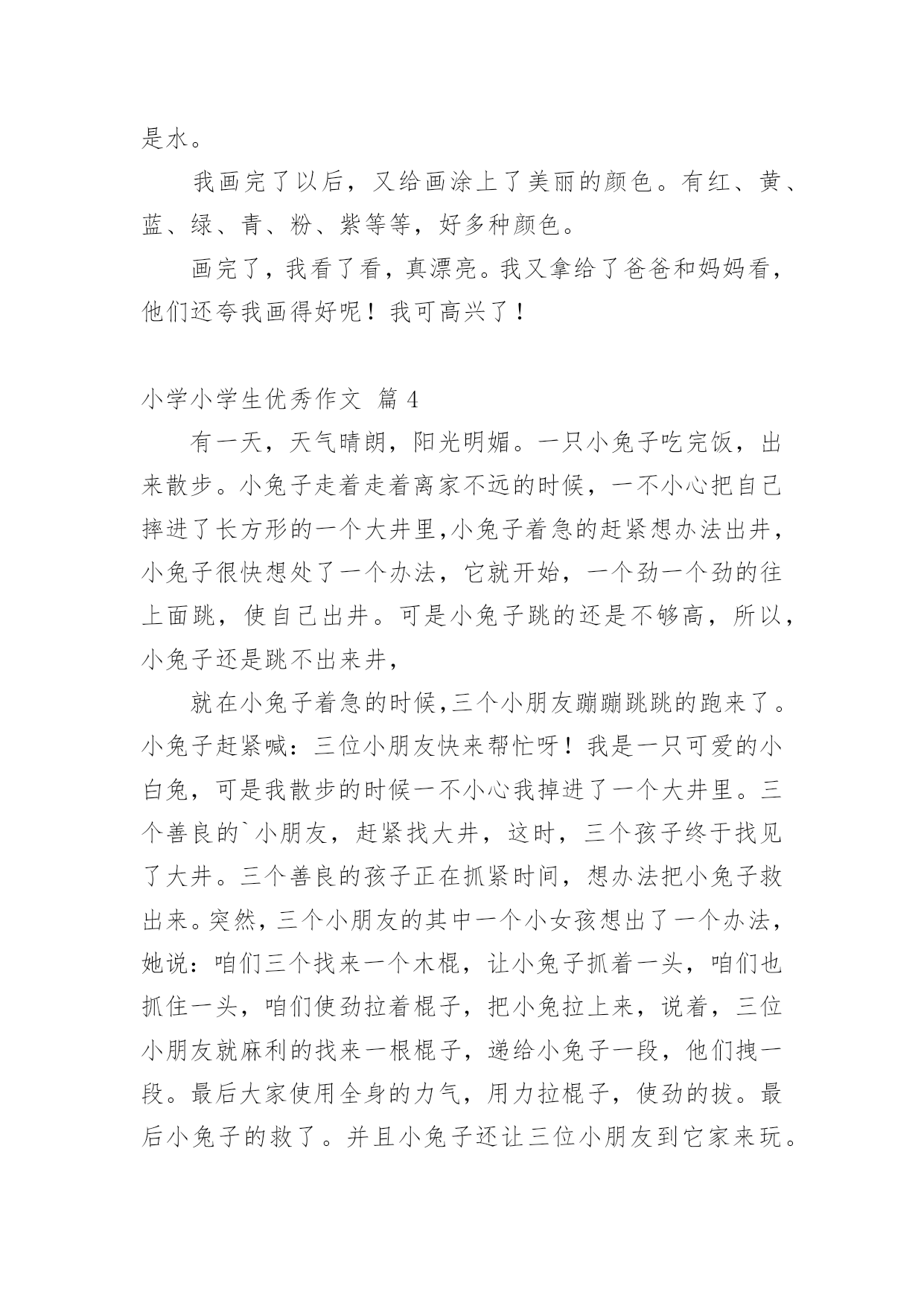 是水。

我画完了以后，又给画涂上了美丽的颜色。有红、黄、蓝、绿、青、粉、紫等等，好多种颜色。

画完了，我看了看，真漂亮。我又拿给了爸爸和妈妈看，他们还夸我画得好呢！我可高兴了！

小学小学生优秀作文 篇 4

有一天，天气晴朗，阳光明媚。一只小兔子吃完饭，出来散步。小兔子走着走着离家不远的时候，一不小心把自己摔进了长方形的一个大井里,小兔子着急的赶紧想办法出井，小兔子很快想处了一个办法，它就开始，一个劲一个劲的往上面跳，使自己出井。可是小兔子跳的还是不够高，所以，小兔子还是跳不出来井，

就在小兔子着急的时候,三个小朋友蹦蹦跳跳的跑来了。小兔子赶紧喊：三位小朋友快来帮忙呀！我是一只可爱的小白兔，可是我散步的时候一不小心我掉进了一个大井里。三个善良的`小朋友，赶紧找大井，这时，三个孩子终于找见了大井。三个善良的孩子正在抓紧时间，想办法把小兔子救出来。突然，三个小朋友的其中一个小女孩想出了一个办法，她说：咱们三个找来一个木棍，让小兔子抓着一头，咱们也抓住一头，咱们使劲拉着棍子，把小兔拉上来，说着，三位小朋友就麻利的找来一根棍子，递给小兔子一段，他们拽一段。最后大家使用全身的力气，用力拉棍子，使劲的拔。最后小兔子的救了。并且小兔子还让三位小朋友到它家来玩。